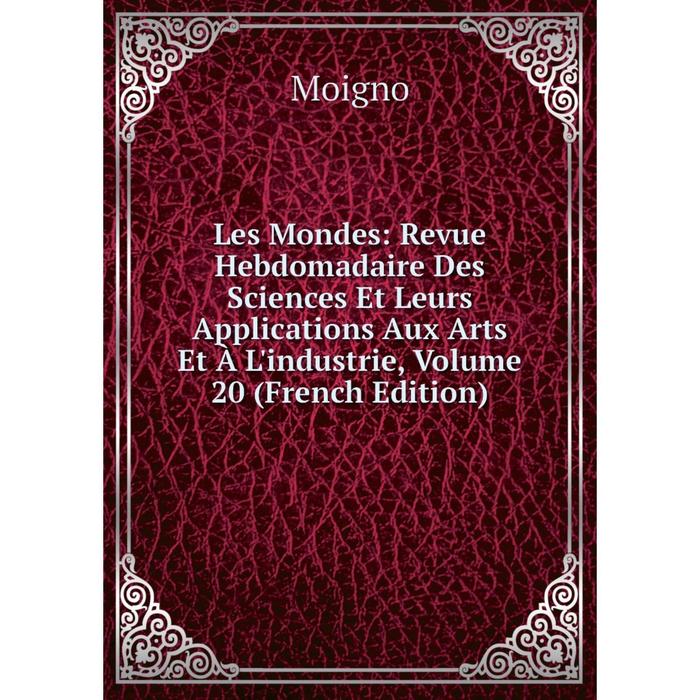 Moigno

Les Mondes: Revue Hebdomadaire Des Sciences Et Leurs Applications Aux Arts Et À L'industrie, Volume 20 (French Edition)